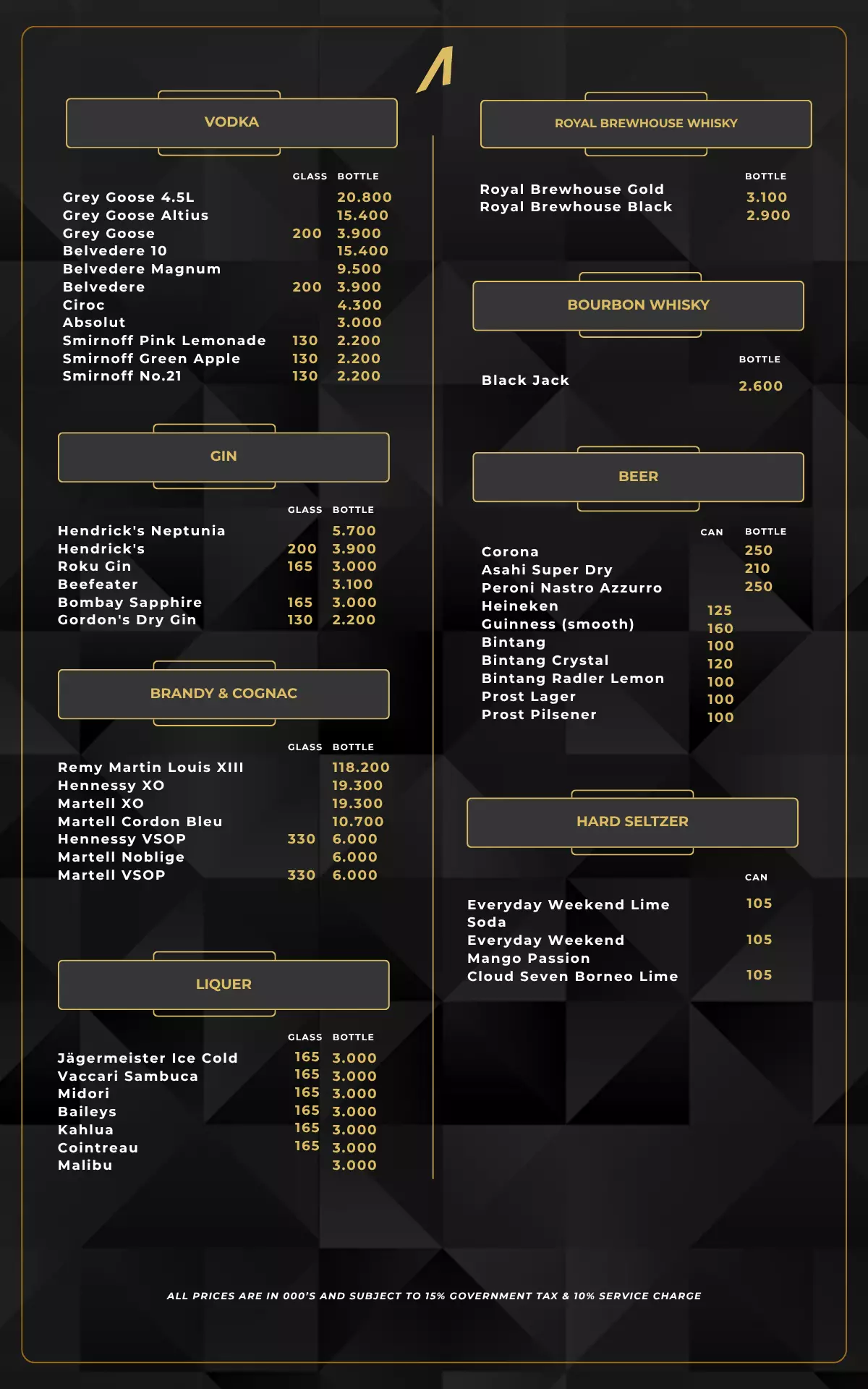 VODKA

| | GLASS | BOTTLE |
|---|---|---|
| Grey Goose 4.5L | | 20.800 |
| Grey Goose Altius | | 15.400 |
| Grey Goose | 200 | 3.900 |
| Belvedere 10 | | 15.400 |
| Belvedere Magnum | | 9.500 |
| Belvedere | 200 | 3.900 |
| Ciroc | | 4.300 |
| Absolut | | 3.000 |
| Smirnoff Pink Lemonade | 130 | 2.200 |
| Smirnoff Green Apple | 130 | 2.200 |
| Smirnoff No.21 | 130 | 2.200 |

GIN

| | GLASS | BOTTLE |
|---|---|---|
| Hendrick's Neptunia | | 5.700 |
| Hendrick's | 200 | 3.900 |
| Roku Gin | 165 | 3.000 |
| Beefeater | | 3.100 |
| Bombay Sapphire | 165 | 3.000 |
| Gordon's Dry Gin | 130 | 2.200 |

BRANDY & COGNAC

| | GLASS | BOTTLE |
|---|---|---|
| Remy Martin Louis XIII | | 118.200 |
| Hennessy XO | | 19.300 |
| Martell XO | | 19.300 |
| Martell Cordon Bleu | | 10.700 |
| Hennessy VSOP | 330 | 6.000 |
| Martell Noblige | | 6.000 |
| Martell VSOP | 330 | 6.000 |

LIQUER

| | GLASS | BOTTLE |
|---|---|---|
| Jägermeister Ice Cold | 165 | 3.000 |
| Vaccari Sambuca | 165 | 3.000 |
| Midori | 165 | 3.000 |
| Baileys | 165 | 3.000 |
| Kahlua | 165 | 3.000 |
| Cointreau | 165 | 3.000 |
| Malibu | | 3.000 |

ROYAL BREWHOUSE WHISKY

| | BOTTLE |
|---|---|
| Royal Brewhouse Gold | 3.100 |
| Royal Brewhouse Black | 2.900 |

BOURBON WHISKY

| | BOTTLE |
|---|---|
| Black Jack | 2.600 |

BEER

| | CAN | BOTTLE |
|---|---|---|
| Corona | | 250 |
| Asahi Super Dry | | 210 |
| Peroni Nastro Azzurro | | 250 |
| Heineken | 125 | |
| Guinness (smooth) | 160 | |
| Bintang | 100 | |
| Bintang Crystal | 120 | |
| Bintang Radler Lemon | 100 | |
| Prost Lager | 100 | |
| Prost Pilsener | 100 | |

HARD SELTZER

| | CAN |
|---|---|
| Everyday Weekend Lime Soda | 105 |
| Everyday Weekend Mango Passion | 105 |
| Cloud Seven Borneo Lime | 105 |

ALL PRICES ARE IN 000'S AND SUBJECT TO 15% GOVERNMENT TAX & 10% SERVICE CHARGE